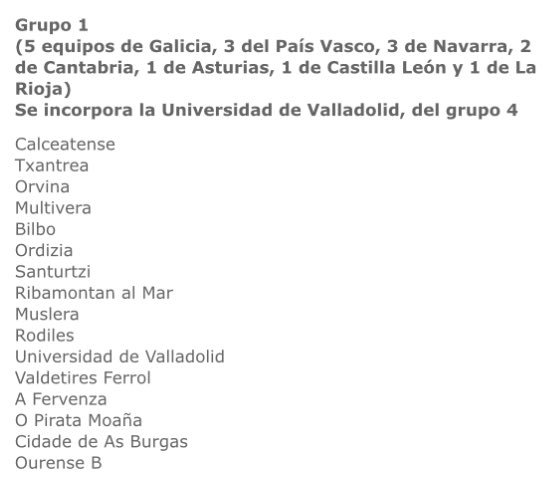 Grupo 1
(5 equipos de Galicia, 3 del País Vasco, 3 de Navarra, 2 de Cantabria, 1 de Asturias, 1 de Castilla León y 1 de La Rioja)
Se incorpora la Universidad de Valladolid, del grupo 4

Calceatense
Txantrea
Orvina
Multivera
Bilbo
Ordizia
Santurtzi
Ribamontan al Mar
Muslera
Rodiles
Universidad de Valladolid
Valdetires Ferrol
A Fervenza
O Pirata Moaña
Cidade de As Burgas
Ourense B